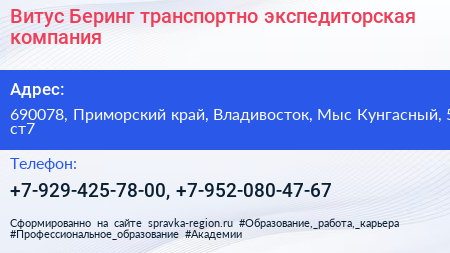 Витус Беринг транспортно экспедиторская компания

Адрес:

690078, Приморский край, Владивосток, Мыс Кунгасный, 5 ст7

Телефон:

+7-929-425-78-00, +7-952-080-47-67

Сформированно на сайте spravka-region.ru #Образование,_работа,_карьера #Профессиональное_образование #Академии